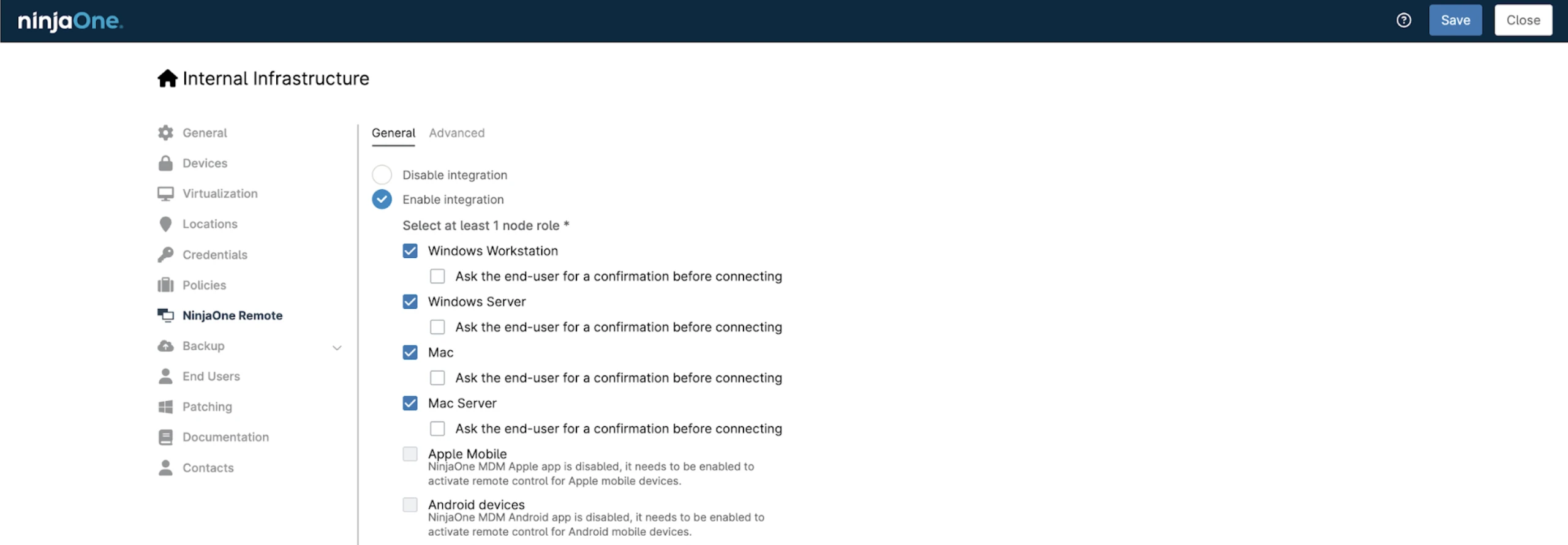 ninjaOne.

Save Close

Internal Infrastructure

General
Devices
Virtualization
Locations
Credentials
Policies
NinjaOne Remote
Backup
End Users
Patching
Documentation
Contacts

General Advanced

Disable integration
Enable integration

Select at least 1 node role *

Windows Workstation
Ask the end-user for a confirmation before connecting
Windows Server
Ask the end-user for a confirmation before connecting
Mac
Ask the end-user for a confirmation before connecting
Mac Server
Ask the end-user for a confirmation before connecting
Apple Mobile
NinjaOne MDM Apple app is disabled, it needs to be enabled to activate remote control for Apple mobile devices.
Android devices
NinjaOne MDM Android app is disabled, it needs to be enabled to activate remote control for Android mobile devices.